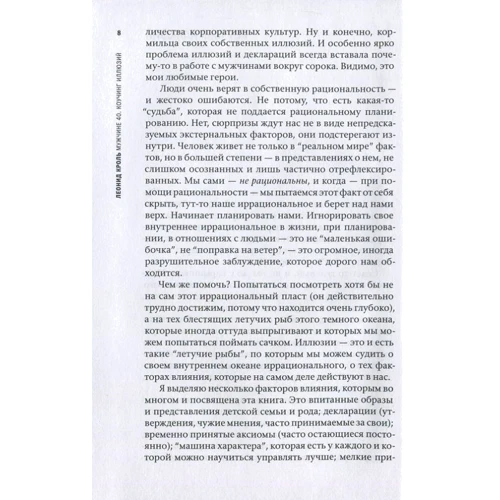 8

ЛЕОНИД КРОЛЬ МУЖЧИНЕ 40. КОУЧИНГ ИЛЛЮЗИЙ

личества корпоративных культур. Ну и конечно, кормильца своих собственных иллюзий. И особенно ярко проблема иллюзий и деклараций всегда вставала почему-то в работе с мужчинами вокруг сорока. Видимо, это мои любимые герои.

Люди очень верят в собственную рациональность — и жестоко ошибаются. Не потому, что есть какая-то "судьба", которая не поддается рациональному планированию. Нет, сюрпризы ждут нас не в виде непредсказуемых экстернальных факторов, они подстерегают изнутри. Человек живет не только в "реальном мире" фактов, но в большей степени — в представлениях о нем, не слишком осознанных и лишь частично отрефлексированных. Мы сами — не рациональны, и когда — при помощи рациональности — мы пытаемся этот факт от себя скрыть, тут-то наше иррациональное и берет над нами верх. Начинает планировать нами. Игнорировать свое внутреннее иррациональное в жизни, при планировании, в отношениях с людьми — это не "маленькая ошибочка", не "поправка на ветер", — это огромное, иногда разрушительное заблуждение, которое дорого нам обходится.

Чем же помочь? Попытаться посмотреть хотя бы не на сам этот иррациональный пласт (он действительно трудно достижим, потому что находится очень глубоко), а на тех блестящих летучих рыб этого темного океана, которые иногда оттуда выпрыгивают и которых мы можем попытаться поймать сачком. Иллюзии — это и есть такие "летучие рыбы", по которым мы можем судить о своем внутреннем океане иррационального, о тех факторах влияния, которые на самом деле действуют в нас.

Я выделяю несколько факторов влияния, которым во многом и посвящена эта книга. Это впитанные образы и представления детской семьи и рода; декларации (утверждения, чужие мнения, часто принимаемые за свои); временно принятые аксиомы (часто остающиеся постоянно); "машина характера", которая есть у каждого и которой можно научиться управлять лучше; мелкие при-